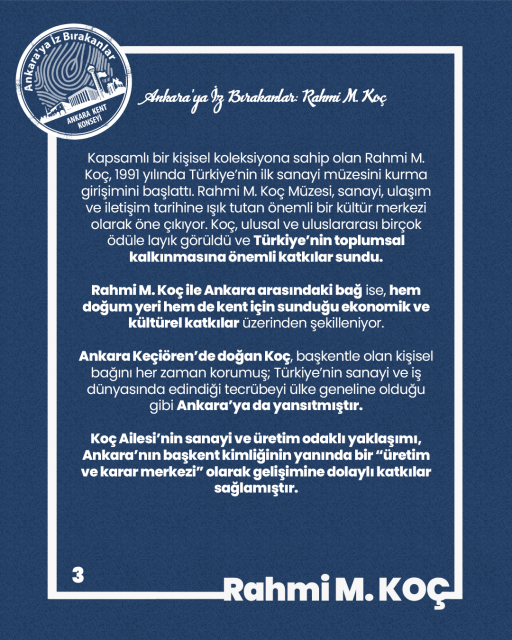 Ankara'ya İz Bırakanlar
ANKARA KENT KONSEYİ

Ankara'ya İz Bırakanlar: Rahmi M. Koç

Kapsamlı bir kişisel koleksiyona sahip olan Rahmi M. Koç, 1991 yılında Türkiye'nin ilk sanayi müzesini kurma girişimini başlattı. Rahmi M. Koç Müzesi, sanayi, ulaşım ve iletişim tarihine ışık tutan önemli bir kültür merkezi olarak öne çıkıyor. Koç, ulusal ve uluslararası birçok ödüle layık görüldü ve Türkiye'nin toplumsal kalkınmasına önemli katkılar sundu.

Rahmi M. Koç ile Ankara arasındaki bağ ise, hem doğum yeri hem de kent için sunduğu ekonomik ve kültürel katkılar üzerinden şekilleniyor.

Ankara Keçiören'de doğan Koç, başkentle olan kişisel bağını her zaman korumuş; Türkiye'nin sanayi ve iş dünyasında edindiği tecrübeyi ülke geneline olduğu gibi Ankara'ya da yansıtmıştır.

Koç Ailesi'nin sanayi ve üretim odaklı yaklaşımı, Ankara'nın başkent kimliğinin yanında bir "üretim ve karar merkezi" olarak gelişimine dolaylı katkılar sağlamıştır.

3

Rahmi M. KOÇ